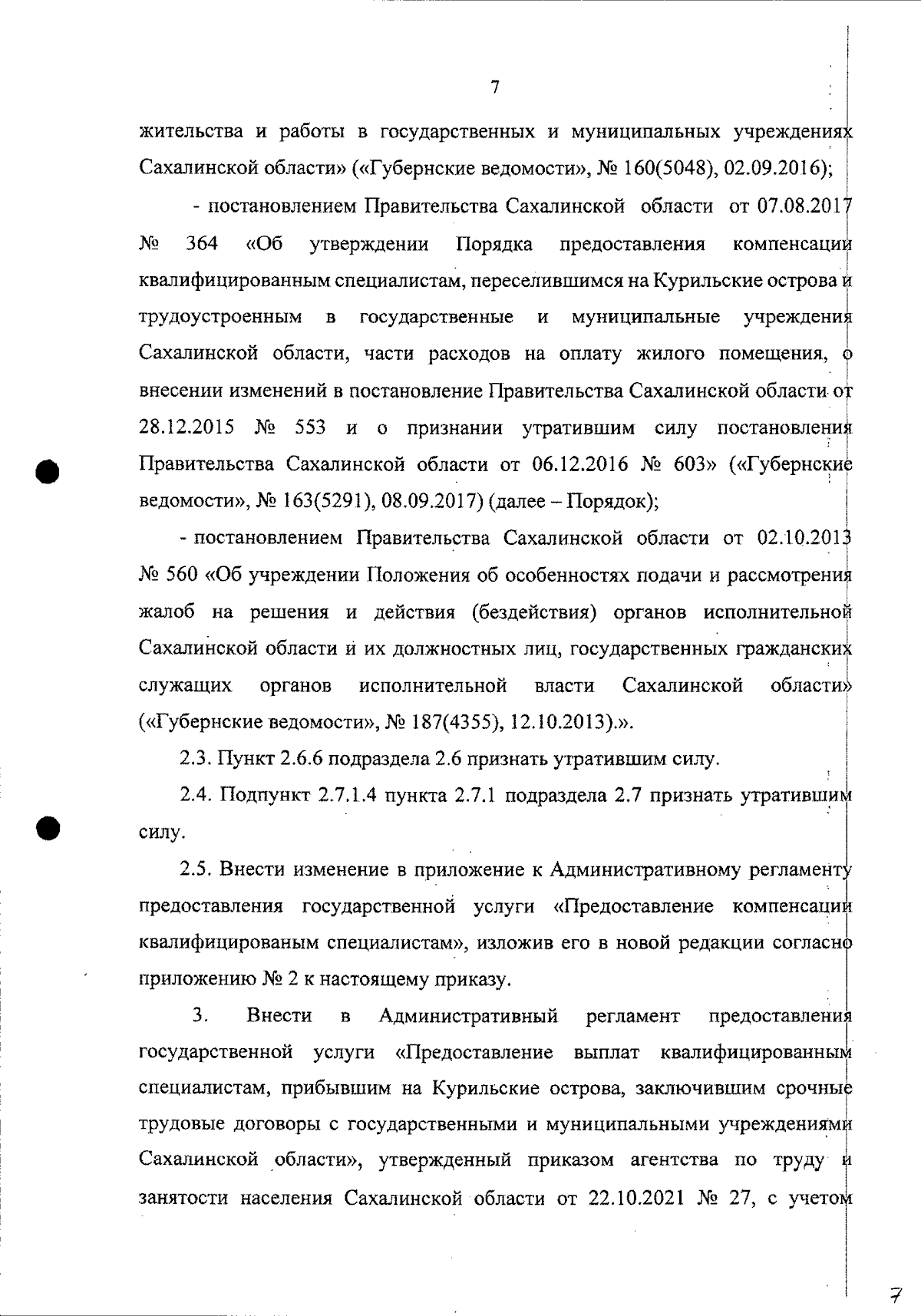 7

жительства и работы в государственных и муниципальных учреждениях Сахалинской области» («Губернские ведомости», № 160(5048), 02.09.2016);

- постановлением Правительства Сахалинской области от 07.08.2017 № 364 «Об утверждении Порядка предоставления компенсации квалифицированным специалистам, переселившимся на Курильские острова и трудоустроенным в государственные и муниципальные учреждения Сахалинской области, части расходов на оплату жилого помещения, о внесении изменений в постановление Правительства Сахалинской области от 28.12.2015 № 553 и о признании утратившим силу постановления Правительства Сахалинской области от 06.12.2016 № 603» («Губернские ведомости», № 163(5291), 08.09.2017) (далее – Порядок);

- постановлением Правительства Сахалинской области от 02.10.2013 № 560 «Об учреждении Положения об особенностях подачи и рассмотрения жалоб на решения и действия (бездействия) органов исполнительной Сахалинской области и их должностных лиц, государственных гражданских служащих органов исполнительной власти Сахалинской области» («Губернские ведомости», № 187(4355), 12.10.2013).».

2.3. Пункт 2.6.6 подраздела 2.6 признать утратившим силу.

2.4. Подпункт 2.7.1.4 пункта 2.7.1 подраздела 2.7 признать утратившим силу.

2.5. Внести изменение в приложение к Административному регламенту предоставления государственной услуги «Предоставление компенсации квалифицированым специалистам», изложив его в новой редакции согласно приложению № 2 к настоящему приказу.

3. Внести в Административный регламент предоставления государственной услуги «Предоставление выплат квалифицированным специалистам, прибывшим на Курильские острова, заключившим срочные трудовые договоры с государственными и муниципальными учреждениями Сахалинской области», утвержденный приказом агентства по труду и занятости населения Сахалинской области от 22.10.2021 № 27, с учетом

7